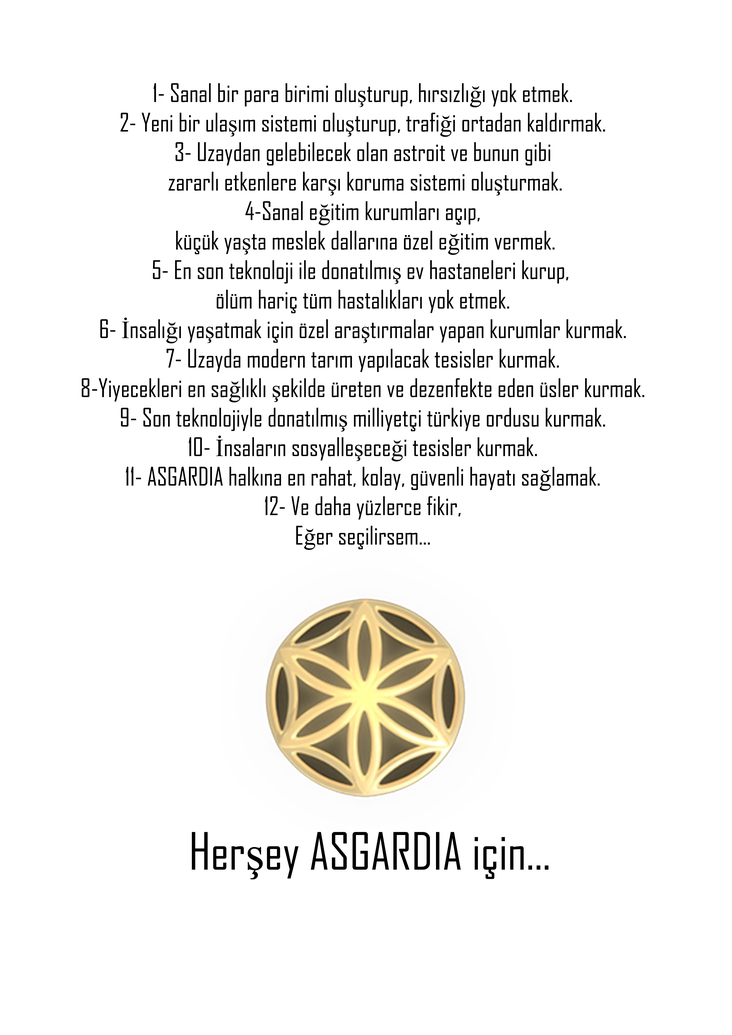 1- Sanal bir para birimi oluşturup, hırsızlığı yok etmek.
2- Yeni bir ulaşım sistemi oluşturup, trafiği ortadan kaldırmak.
3- Uzaydan gelebilecek olan astroit ve bunun gibi zararlı etkenlere karşı koruma sistemi oluşturmak.
4-Sanal eğitim kurumları açıp, küçük yaşta meslek dallarına özel eğitim vermek.
5- En son teknoloji ile donatılmış ev hastaneleri kurup, ölüm hariç tüm hastalıkları yok etmek.
6- İnsalığı yaşatmak için özel araştırmalar yapan kurumlar kurmak.
7- Uzayda modern tarım yapılacak tesisler kurmak.
8-Yiyecekleri en sağlıklı şekilde üreten ve dezenfekte eden üsler kurmak.
9- Son teknolojiyle donatılmış milliyetçi türkiye ordusu kurmak.
10- İnsaların sosyalleşeceği tesisler kurmak.
11- ASGARDIA halkına en rahat, kolay, güvenli hayatı sağlamak.
12- Ve daha yüzlerce fikir,
Eğer seçilirsem...

Herşey ASGARDIA için...